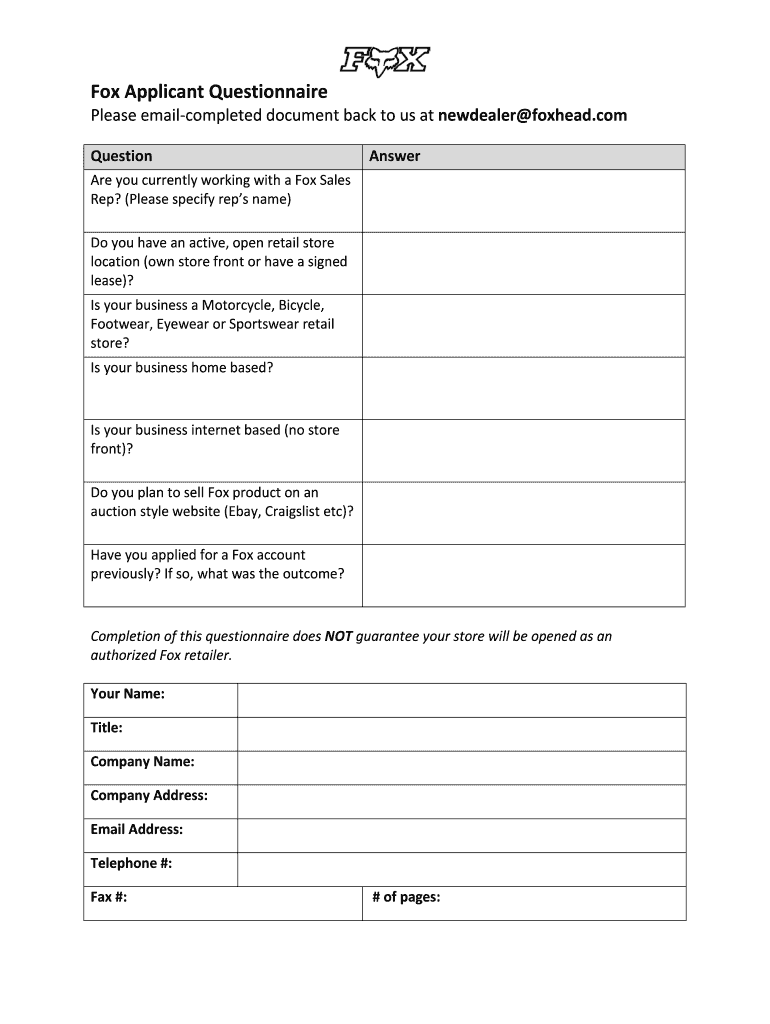 FOX

Fox Applicant Questionnaire

Please email-completed document back to us at newdealer@foxhead.com

| Question | Answer |
|---|---|
| Are you currently working with a Fox Sales Rep? (Please specify rep's name) | |
| Do you have an active, open retail store location (own store front or have a signed lease)? | |
| Is your business a Motorcycle, Bicycle, Footwear, Eyewear or Sportswear retail store? | |
| Is your business home based? | |
| Is your business internet based (no store front)? | |
| Do you plan to sell Fox product on an auction style website (Ebay, Craigslist etc)? | |
| Have you applied for a Fox account previously? If so, what was the outcome? | |

Completion of this questionnaire does NOT guarantee your store will be opened as an authorized Fox retailer.

| Your Name: | |
|---|---|
| Title: | |
| Company Name: | |
| Company Address: | |
| Email Address: | |
| Telephone #: | |
| Fax #: | # of pages: |